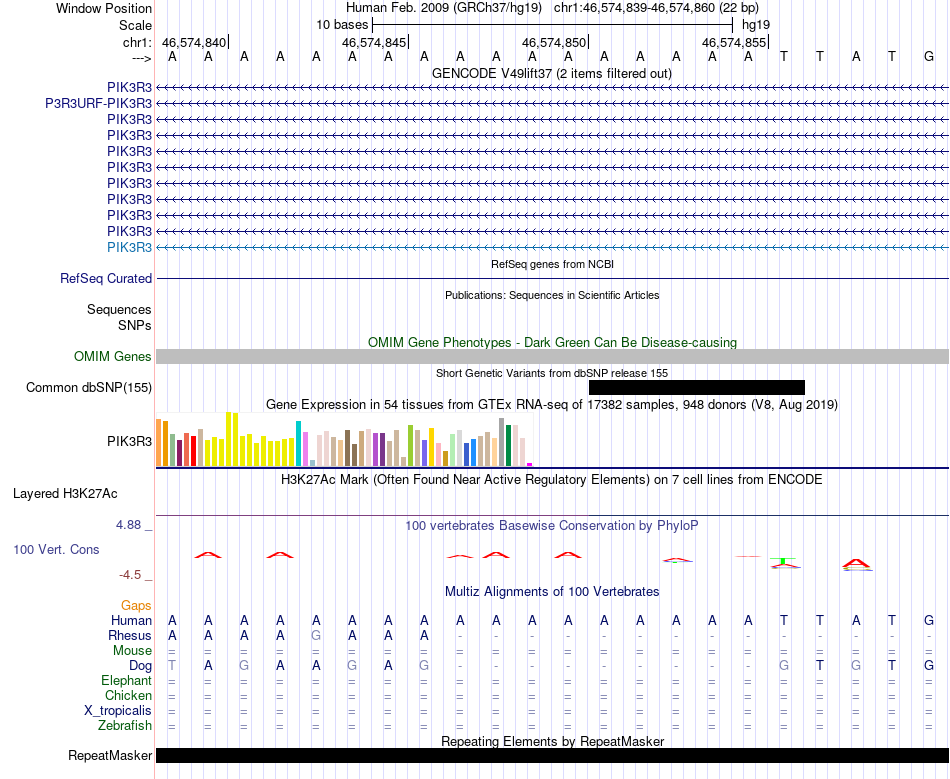 Window Position Human Feb. 2009 (GRCh37/hg19) chr1:46,574,839-46,574,860 (22 bp)
Scale 10 bases hg19
chr1: 46,574,840 46,574,845 46,574,850 46,574,855
---> A A A A A A A A A A A A A A A A A T T A T G
GENCODE V49lift37 (2 items filtered out)
PIK3R3
P3R3URF-PIK3R3
PIK3R3
PIK3R3
PIK3R3
PIK3R3
PIK3R3
PIK3R3
PIK3R3
PIK3R3
PIK3R3
RefSeq genes from NCBI
RefSeq Curated
Publications: Sequences in Scientific Articles
Sequences
SNPs
OMIM Gene Phenotypes - Dark Green Can Be Disease-causing
OMIM Genes
Short Genetic Variants from dbSNP release 155
Common dbSNP(155)
Gene Expression in 54 tissues from GTEx RNA-seq of 17382 samples, 948 donors (V8, Aug 2019)
PIK3R3
H3K27Ac Mark (Often Found Near Active Regulatory Elements) on 7 cell lines from ENCODE
Layered H3K27Ac
4.88 _ 100 vertebrates Basewise Conservation by PhyloP
100 Vert. Cons
-4.5 _
Multiz Alignments of 100 Vertebrates
Gaps
Human A A A A A A A A A A A A A A A A A T T A T G
Rhesus A A A A G A A A - - - - - - - - - - - - - -
Mouse = = = = = = = = = = = = = = = = = = = = = =
Dog T A G A A G A G - - - - - - - - - G T G T G
Elephant = = = = = = = = = = = = = = = = = = = = = =
Chicken = = = = = = = = = = = = = = = = = = = = = =
X_tropicalis = = = = = = = = = = = = = = = = = = = = = =
Zebrafish = = = = = = = = = = = = = = = = = = = = = =
Repeating Elements by RepeatMasker
RepeatMasker